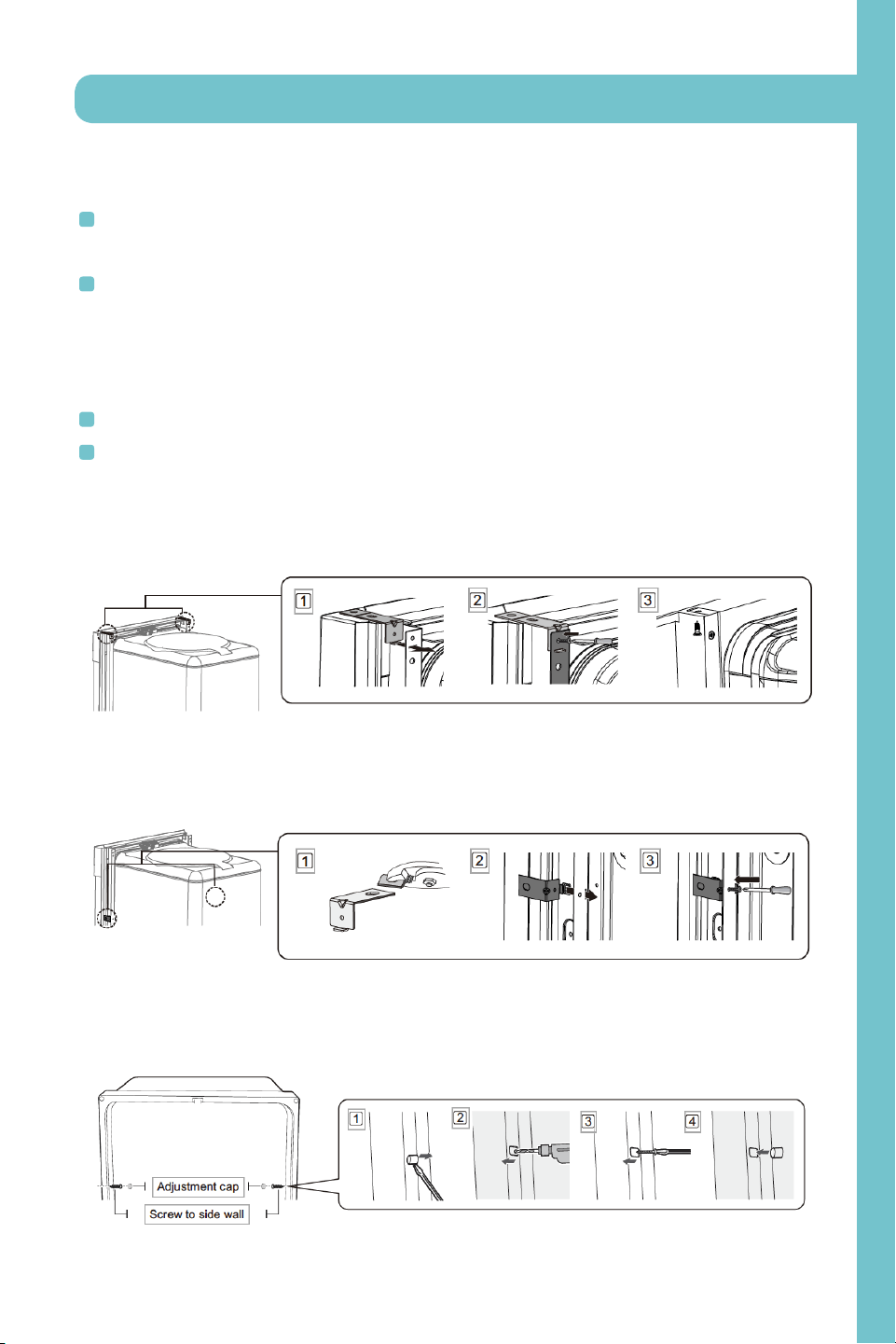 1

2

3

1

2

3

Adjustment cap

Screw to side wall

1

2

3

4